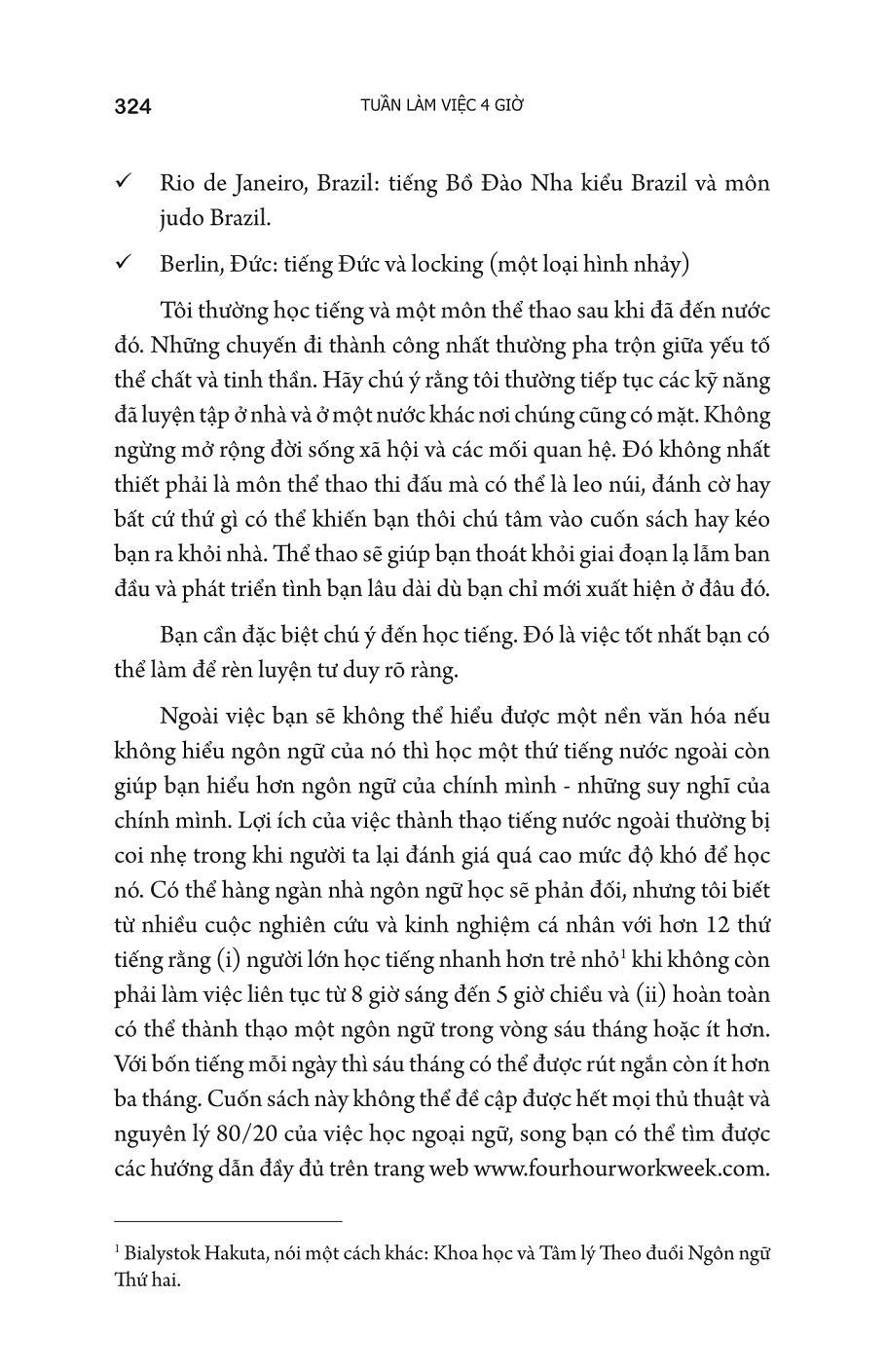 324 TUẦN LÀM VIỆC 4 GIỜ

✓ Rio de Janeiro, Brazil: tiếng Bồ Đào Nha kiểu Brazil và môn judo Brazil.

✓ Berlin, Đức: tiếng Đức và locking (một loại hình nhảy)

Tôi thường học tiếng và một môn thể thao sau khi đã đến nước đó. Những chuyến đi thành công nhất thường pha trộn giữa yếu tố thể chất và tinh thần. Hãy chú ý rằng tôi thường tiếp tục các kỹ năng đã luyện tập ở nhà và ở một nước khác nơi chúng cũng có mặt. Không ngừng mở rộng đời sống xã hội và các mối quan hệ. Đó không nhất thiết phải là môn thể thao thi đấu mà có thể là leo núi, đánh cờ hay bất cứ thứ gì có thể khiến bạn thôi chú tâm vào cuốn sách hay kéo bạn ra khỏi nhà. Thể thao sẽ giúp bạn thoát khỏi giai đoạn lạ lẫm ban đầu và phát triển tình bạn lâu dài dù bạn chỉ mới xuất hiện ở đâu đó.

Bạn cần đặc biệt chú ý đến học tiếng. Đó là việc tốt nhất bạn có thể làm để rèn luyện tư duy rõ ràng.

Ngoài việc bạn sẽ không thể hiểu được một nền văn hóa nếu không hiểu ngôn ngữ của nó thì học một thứ tiếng nước ngoài còn giúp bạn hiểu hơn ngôn ngữ của chính mình - những suy nghĩ của chính mình. Lợi ích của việc thành thạo tiếng nước ngoài thường bị coi nhẹ trong khi người ta lại đánh giá quá cao mức độ khó để học nó. Có thể hàng ngàn nhà ngôn ngữ học sẽ phản đối, nhưng tôi biết từ nhiều cuộc nghiên cứu và kinh nghiệm cá nhân với hơn 12 thứ tiếng rằng (i) người lớn học tiếng nhanh hơn trẻ nhỏ$^1$ khi không còn phải làm việc liên tục từ 8 giờ sáng đến 5 giờ chiều và (ii) hoàn toàn có thể thành thạo một ngôn ngữ trong vòng sáu tháng hoặc ít hơn. Với bốn tiếng mỗi ngày thì sáu tháng có thể được rút ngắn còn ít hơn ba tháng. Cuốn sách này không thể đề cập được hết mọi thủ thuật và nguyên lý 80/20 của việc học ngoại ngữ, song bạn có thể tìm được các hướng dẫn đầy đủ trên trang web www.fourhourworkweek.com.

$^1$ Bialystok Hakuta, nói một cách khác: Khoa học và Tâm lý Theo đuổi Ngôn ngữ Thứ hai.